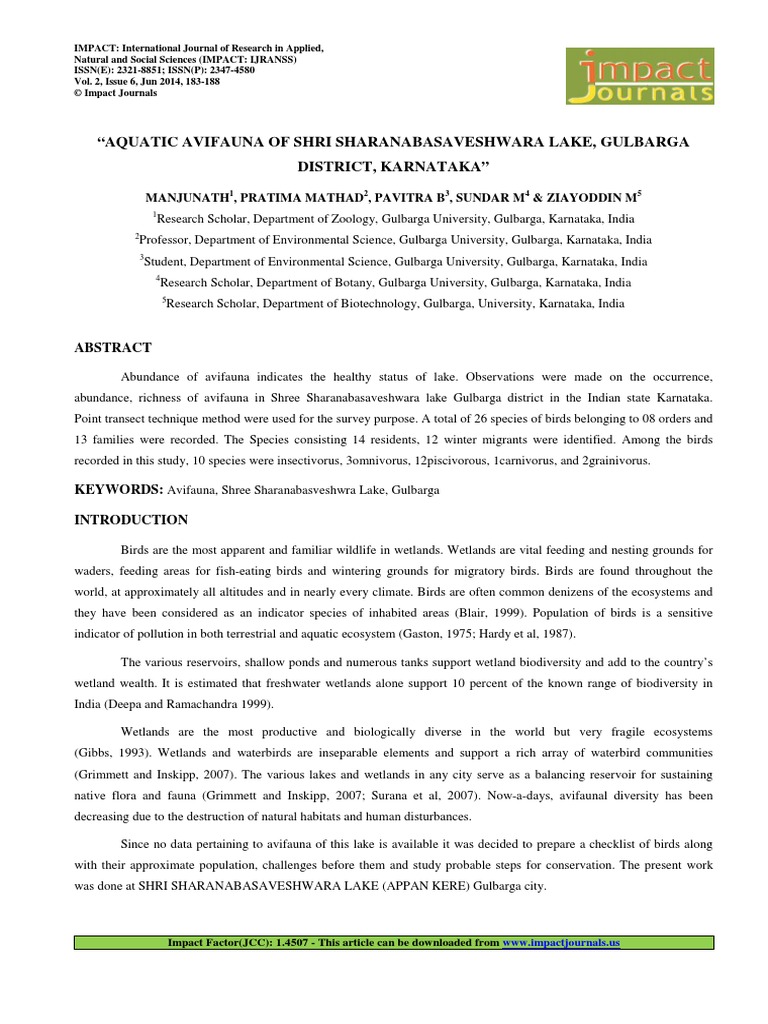 IMPACT: International Journal of Research in Applied, Natural and Social Sciences (IMPACT: IJRANSS)
ISSN(E): 2321-8851; ISSN(P): 2347-4580
Vol. 2, Issue 6, Jun 2014, 183-188
© Impact Journals

impact Journals

"AQUATIC AVIFAUNA OF SHRI SHARANABASAVESHWARA LAKE, GULBARGA DISTRICT, KARNATAKA"

MANJUNATH$^1$, PRATIMA MATHAD$^2$, PAVITRA B$^3$, SUNDAR M$^4$ & ZIAYODDIN M$^5$

$^1$Research Scholar, Department of Zoology, Gulbarga University, Gulbarga, Karnataka, India

$^2$Professor, Department of Environmental Science, Gulbarga University, Gulbarga, Karnataka, India

$^3$Student, Department of Environmental Science, Gulbarga University, Gulbarga, Karnataka, India

$^4$Research Scholar, Department of Botany, Gulbarga University, Gulbarga, Karnataka, India

$^5$Research Scholar, Department of Biotechnology, Gulbarga, University, Karnataka, India

ABSTRACT

Abundance of avifauna indicates the healthy status of lake. Observations were made on the occurrence, abundance, richness of avifauna in Shree Sharanabasaveshwara lake Gulbarga district in the Indian state Karnataka. Point transect technique method were used for the survey purpose. A total of 26 species of birds belonging to 08 orders and 13 families were recorded. The Species consisting 14 residents, 12 winter migrants were identified. Among the birds recorded in this study, 10 species were insectivorus, 3omnivorus, 12piscivorous, 1carnivorus, and 2grainivorus.

KEYWORDS: Avifauna, Shree Sharanabasveshwra Lake, Gulbarga

INTRODUCTION

Birds are the most apparent and familiar wildlife in wetlands. Wetlands are vital feeding and nesting grounds for waders, feeding areas for fish-eating birds and wintering grounds for migratory birds. Birds are found throughout the world, at approximately all altitudes and in nearly every climate. Birds are often common denizens of the ecosystems and they have been considered as an indicator species of inhabited areas (Blair, 1999). Population of birds is a sensitive indicator of pollution in both terrestrial and aquatic ecosystem (Gaston, 1975; Hardy et al, 1987).

The various reservoirs, shallow ponds and numerous tanks support wetland biodiversity and add to the country's wetland wealth. It is estimated that freshwater wetlands alone support 10 percent of the known range of biodiversity in India (Deepa and Ramachandra 1999).

Wetlands are the most productive and biologically diverse in the world but very fragile ecosystems (Gibbs, 1993). Wetlands and waterbirds are inseparable elements and support a rich array of waterbird communities (Grimmett and Inskipp, 2007). The various lakes and wetlands in any city serve as a balancing reservoir for sustaining native flora and fauna (Grimmett and Inskipp, 2007; Surana et al, 2007). Now-a-days, avifaunal diversity has been decreasing due to the destruction of natural habitats and human disturbances.

Since no data pertaining to avifauna of this lake is available it was decided to prepare a checklist of birds along with their approximate population, challenges before them and study probable steps for conservation. The present work was done at SHRI SHARANABASAVESHWARA LAKE (APPAN KERE) Gulbarga city.

Impact Factor(JCC): 1.4507 - This article can be downloaded from www.impactjournals.us